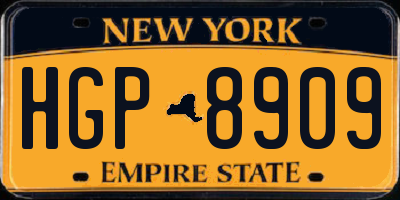 NEW YORK

HGP 8909

EMPIRE STATE